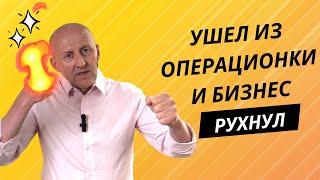 УШЕЛ ИЗ ОПЕРАЦИОНКИ И БИЗНЕС
РУХНУЛ